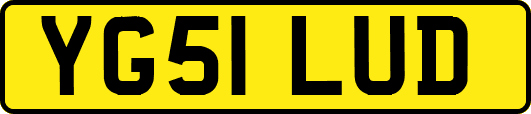 YG51 LUD